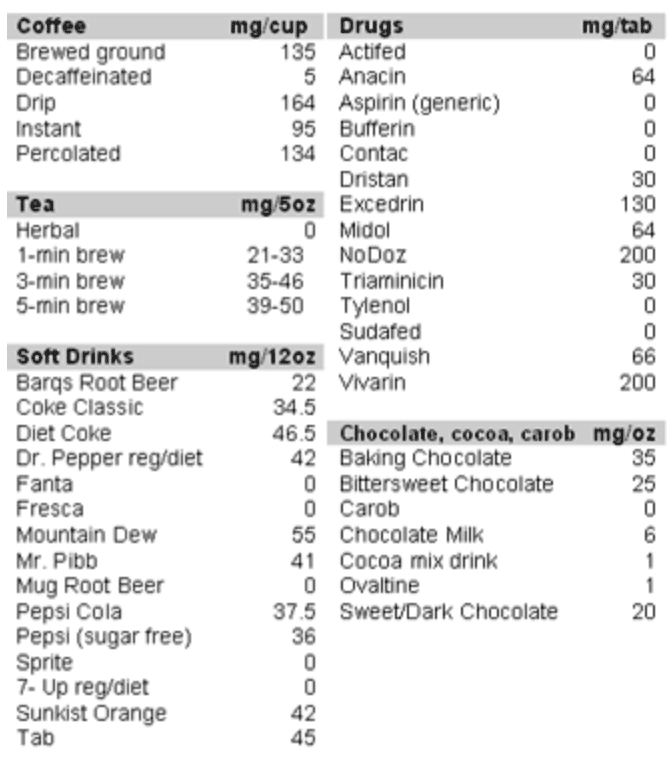 | Coffee | mg/cup |
|---|---|
| Brewed ground | 135 |
| Decaffeinated | 5 |
| Drip | 164 |
| Instant | 95 |
| Percolated | 134 |

| Tea | mg/5oz |
|---|---|
| Herbal | 0 |
| 1-min brew | 21-33 |
| 3-min brew | 35-46 |
| 5-min brew | 39-50 |

| Soft Drinks | mg/12oz |
|---|---|
| Barqs Root Beer | 22 |
| Coke Classic | 34.5 |
| Diet Coke | 46.5 |
| Dr. Pepper reg/diet | 42 |
| Fanta | 0 |
| Fresca | 0 |
| Mountain Dew | 55 |
| Mr. Pibb | 41 |
| Mug Root Beer | 0 |
| Pepsi Cola | 37.5 |
| Pepsi (sugar free) | 36 |
| Sprite | 0 |
| 7- Up reg/diet | 0 |
| Sunkist Orange | 42 |
| Tab | 45 |

| Drugs | mg/tab |
|---|---|
| Actifed | 0 |
| Anacin | 64 |
| Aspirin (generic) | 0 |
| Bufferin | 0 |
| Contac | 0 |
| Dristan | 30 |
| Excedrin | 130 |
| Midol | 64 |
| NoDoz | 200 |
| Triaminicin | 30 |
| Tylenol | 0 |
| Sudafed | 0 |
| Vanquish | 66 |
| Vivarin | 200 |

| Chocolate, cocoa, carob | mg/oz |
|---|---|
| Baking Chocolate | 35 |
| Bittersweet Chocolate | 25 |
| Carob | 0 |
| Chocolate Milk | 6 |
| Cocoa mix drink | 1 |
| Ovaltine | 1 |
| Sweet/Dark Chocolate | 20 |